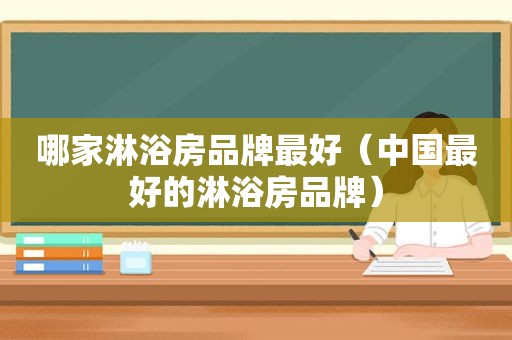 哪家淋浴房品牌最好（中国最好的淋浴房品牌）